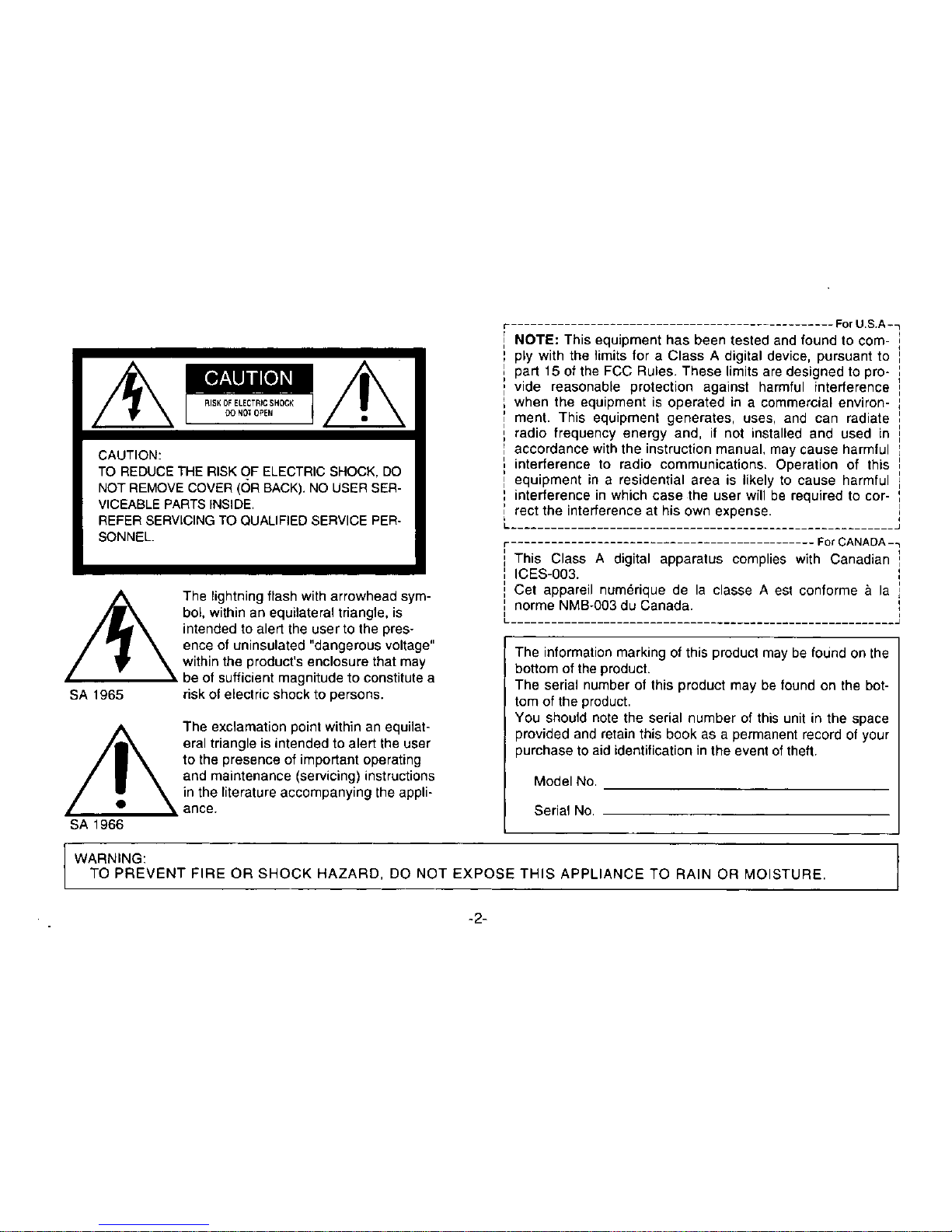 CAUTION

RISK OF ELECTRIC SHOCK DO NOT OPEN

CAUTION:
TO REDUCE THE RISK OF ELECTRIC SHOCK, DO NOT REMOVE COVER (OR BACK). NO USER SERVICEABLE PARTS INSIDE.
REFER SERVICING TO QUALIFIED SERVICE PERSONNEL.

SA 1965

The lightning flash with arrowhead symbol, within an equilateral triangle, is intended to alert the user to the presence of uninsulated "dangerous voltage" within the product's enclosure that may be of sufficient magnitude to constitute a risk of electric shock to persons.

SA 1966

The exclamation point within an equilateral triangle is intended to alert the user to the presence of important operating and maintenance (servicing) instructions in the literature accompanying the appliance.

For U.S.A

NOTE: This equipment has been tested and found to comply with the limits for a Class A digital device, pursuant to part 15 of the FCC Rules. These limits are designed to provide reasonable protection against harmful interference when the equipment is operated in a commercial environment. This equipment generates, uses, and can radiate radio frequency energy and, if not installed and used in accordance with the instruction manual, may cause harmful interference to radio communications. Operation of this equipment in a residential area is likely to cause harmful interference in which case the user will be required to correct the interference at his own expense.

For CANADA

This Class A digital apparatus complies with Canadian ICES-003.
Cet appareil numérique de la classe A est conforme à la norme NMB-003 du Canada.

The information marking of this product may be found on the bottom of the product.
The serial number of this product may be found on the bottom of the product.
You should note the serial number of this unit in the space provided and retain this book as a permanent record of your purchase to aid identification in the event of theft.

Model No.

Serial No.

WARNING:
TO PREVENT FIRE OR SHOCK HAZARD, DO NOT EXPOSE THIS APPLIANCE TO RAIN OR MOISTURE.

-2-